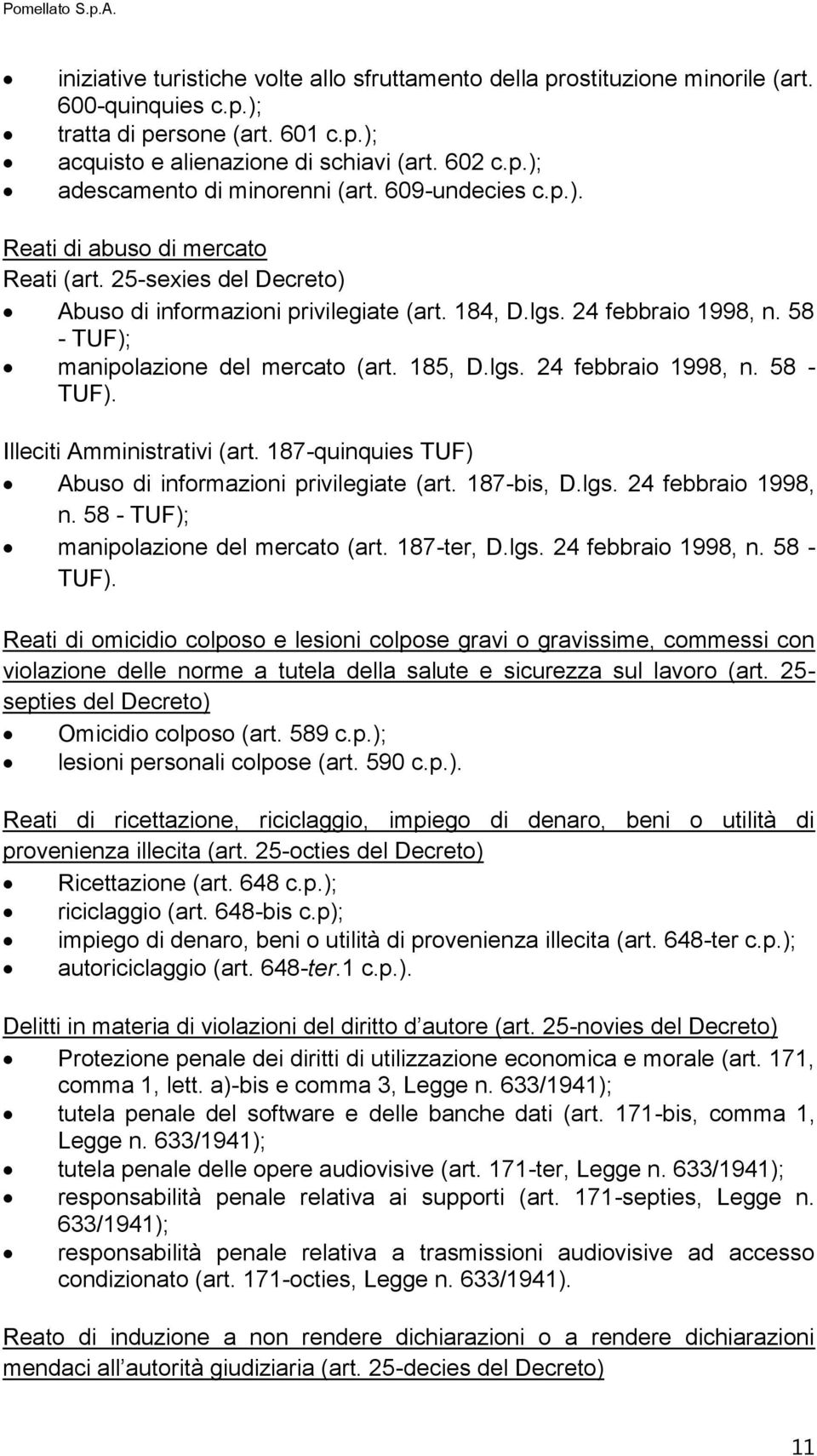 Pomellato S.p.A.

- iniziative turistiche volte allo sfruttamento della prostituzione minorile (art. 600-quinquies c.p.);
- tratta di persone (art. 601 c.p.);
- acquisto e alienazione di schiavi (art. 602 c.p.);
- adescamento di minorenni (art. 609-undecies c.p.).

Reati di abuso di mercato
Reati (art. 25-sexies del Decreto)
- Abuso di informazioni privilegiate (art. 184, D.lgs. 24 febbraio 1998, n. 58 - TUF);
- manipolazione del mercato (art. 185, D.lgs. 24 febbraio 1998, n. 58 - TUF).

Illeciti Amministrativi (art. 187-quinquies TUF)
- Abuso di informazioni privilegiate (art. 187-bis, D.lgs. 24 febbraio 1998, n. 58 - TUF);
- manipolazione del mercato (art. 187-ter, D.lgs. 24 febbraio 1998, n. 58 - TUF).

Reati di omicidio colposo e lesioni colpose gravi o gravissime, commessi con violazione delle norme a tutela della salute e sicurezza sul lavoro (art. 25-septies del Decreto)
- Omicidio colposo (art. 589 c.p.);
- lesioni personali colpose (art. 590 c.p.).

Reati di ricettazione, riciclaggio, impiego di denaro, beni o utilità di provenienza illecita (art. 25-octies del Decreto)
- Ricettazione (art. 648 c.p.);
- riciclaggio (art. 648-bis c.p);
- impiego di denaro, beni o utilità di provenienza illecita (art. 648-ter c.p.);
- autoriciclaggio (art. 648-ter.1 c.p.).

Delitti in materia di violazioni del diritto d autore (art. 25-novies del Decreto)
- Protezione penale dei diritti di utilizzazione economica e morale (art. 171, comma 1, lett. a)-bis e comma 3, Legge n. 633/1941);
- tutela penale del software e delle banche dati (art. 171-bis, comma 1, Legge n. 633/1941);
- tutela penale delle opere audiovisive (art. 171-ter, Legge n. 633/1941);
- responsabilità penale relativa ai supporti (art. 171-septies, Legge n. 633/1941);
- responsabilità penale relativa a trasmissioni audiovisive ad accesso condizionato (art. 171-octies, Legge n. 633/1941).

Reato di induzione a non rendere dichiarazioni o a rendere dichiarazioni mendaci all autorità giudiziaria (art. 25-decies del Decreto)

11